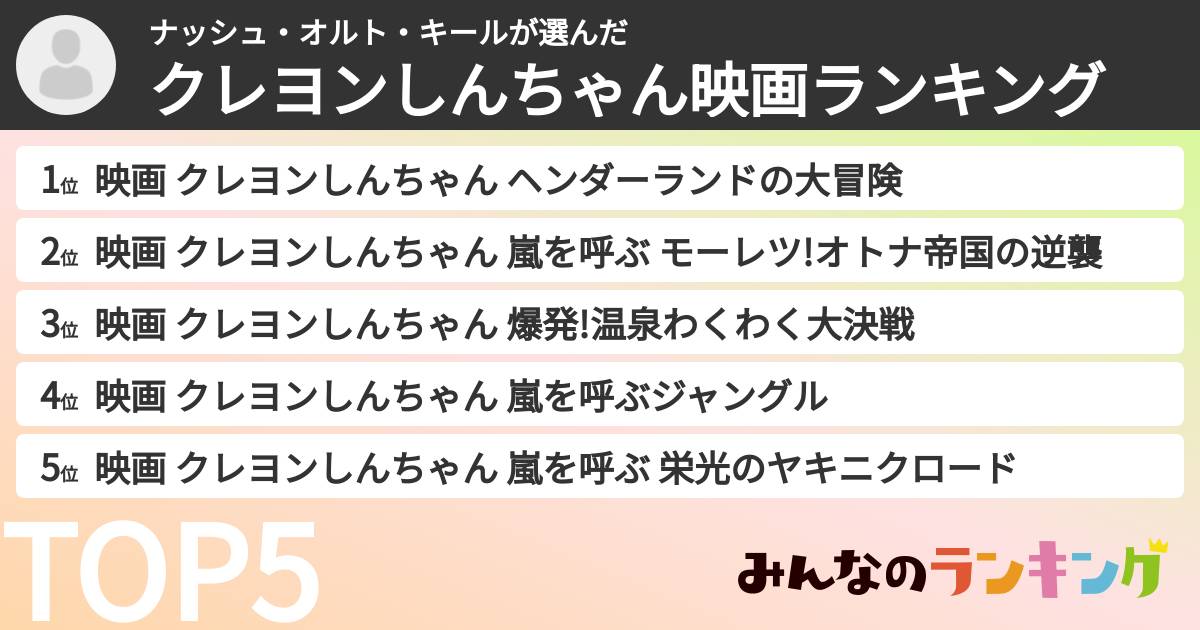 ナッシュ・オルト・キールが選んだ
クレヨンしんちゃん映画ランキング

1位 映画 クレヨンしんちゃん ヘンダーランドの大冒険

2位 映画 クレヨンしんちゃん 嵐を呼ぶ モーレツ!オトナ帝国の逆襲

3位 映画 クレヨンしんちゃん 爆発!温泉わくわく大決戦

4位 映画 クレヨンしんちゃん 嵐を呼ぶジャングル

5位 映画 クレヨンしんちゃん 嵐を呼ぶ 栄光のヤキニクロード

TOP5

みんなのランキング